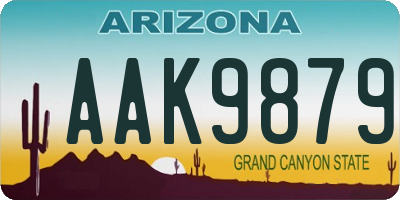 ARIZONA

AAK9879

GRAND CANYON STATE